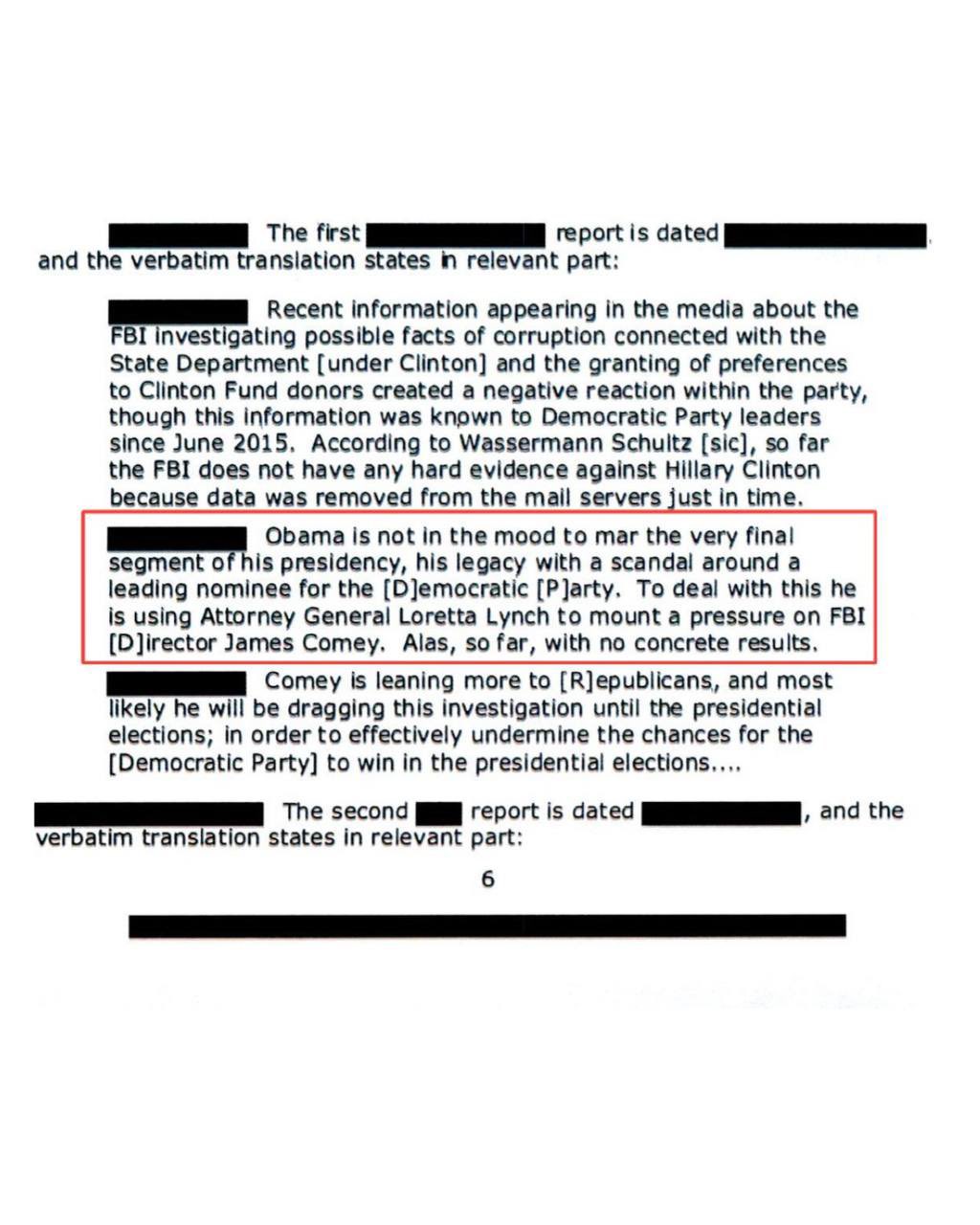 The first report is dated , and the verbatim translation states in relevant part:

Recent information appearing in the media about the FBI investigating possible facts of corruption connected with the State Department [under Clinton] and the granting of preferences to Clinton Fund donors created a negative reaction within the party, though this information was known to Democratic Party leaders since June 2015. According to Wassermann Schultz [sic], so far the FBI does not have any hard evidence against Hillary Clinton because data was removed from the mail servers just in time.

Obama is not in the mood to mar the very final segment of his presidency, his legacy with a scandal around a leading nominee for the [D]emocratic [P]arty. To deal with this he is using Attorney General Loretta Lynch to mount a pressure on FBI [D]irector James Comey. Alas, so far, with no concrete results.

Comey is leaning more to [R]epublicans, and most likely he will be dragging this investigation until the presidential elections; in order to effectively undermine the chances for the [Democratic Party] to win in the presidential elections....

The second report is dated , and the verbatim translation states in relevant part:

6